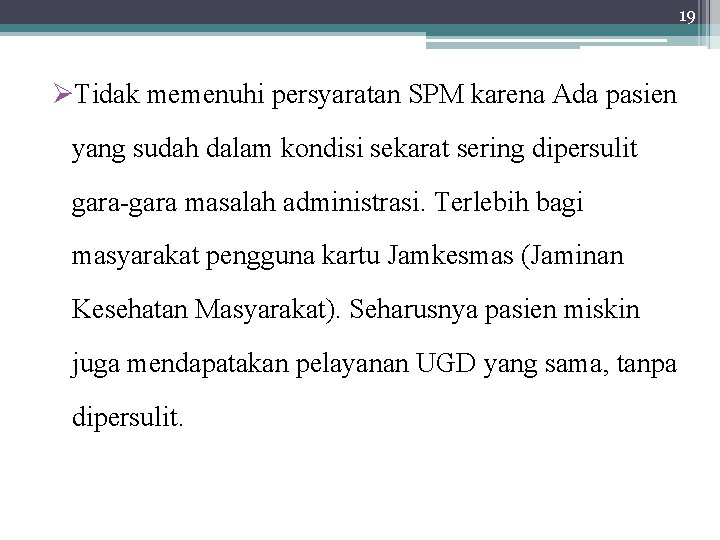 19

➢Tidak memenuhi persyaratan SPM karena Ada pasien yang sudah dalam kondisi sekarat sering dipersulit gara-gara masalah administrasi. Terlebih bagi masyarakat pengguna kartu Jamkesmas (Jaminan Kesehatan Masyarakat). Seharusnya pasien miskin juga mendapatakan pelayanan UGD yang sama, tanpa dipersulit.